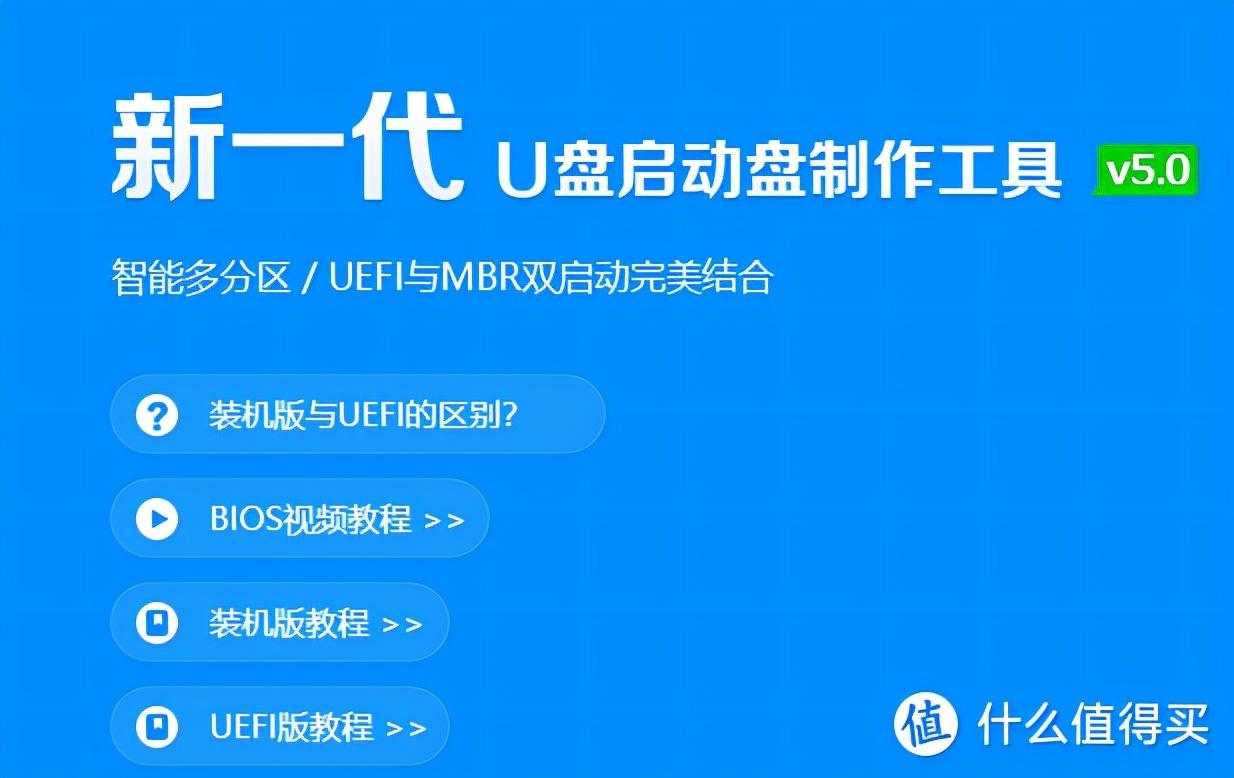 新一代 U盘启动盘制作工具 v5.0

智能多分区 / UEFI与MBR双启动完美结合

装机版与UEFI的区别?

BIOS视频教程 >>

装机版教程 >>

UEFI版教程 >>

值 什么值得买